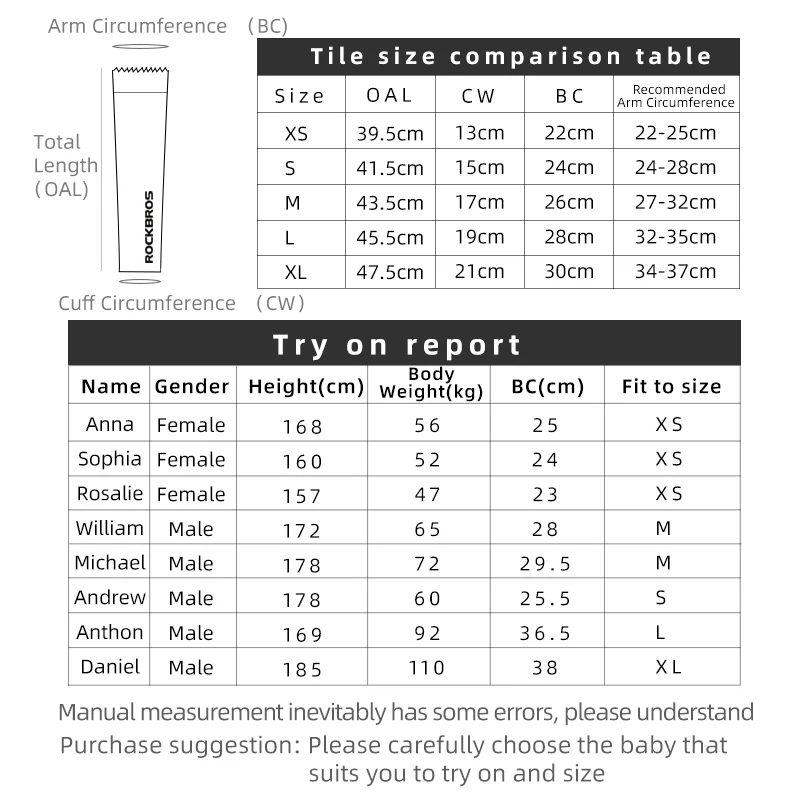 Arm Circumference （BC)

Total Length (OAL)

ROCKBROS

Cuff Circumference （CW)

Tile size comparison table

| Size | OAL | CW | BC | Recommended Arm Circumference |
|---|---|---|---|---|
| XS | 39.5cm | 13cm | 22cm | 22-25cm |
| S | 41.5cm | 15cm | 24cm | 24-28cm |
| M | 43.5cm | 17cm | 26cm | 27-32cm |
| L | 45.5cm | 19cm | 28cm | 32-35cm |
| XL | 47.5cm | 21cm | 30cm | 34-37cm |

Try on report

| Name | Gender | Height(cm) | Body Weight(kg) | BC(cm) | Fit to size |
|---|---|---|---|---|---|
| Anna | Female | 168 | 56 | 25 | XS |
| Sophia | Female | 160 | 52 | 24 | XS |
| Rosalie | Female | 157 | 47 | 23 | XS |
| William | Male | 172 | 65 | 28 | M |
| Michael | Male | 178 | 72 | 29.5 | M |
| Andrew | Male | 178 | 60 | 25.5 | S |
| Anthon | Male | 169 | 92 | 36.5 | L |
| Daniel | Male | 185 | 110 | 38 | XL |

Manual measurement inevitably has some errors, please understand
Purchase suggestion: Please carefully choose the baby that suits you to try on and size